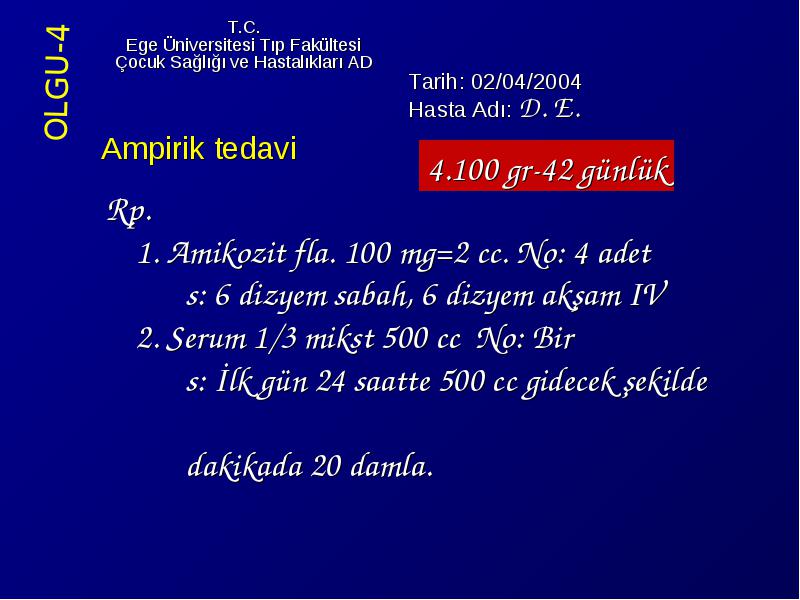 OLGU-4

T.C.
Ege Üniversitesi Tıp Fakültesi
Çocuk Sağlığı ve Hastalıkları AD

Tarih: 02/04/2004
Hasta Adı: D. E.

Ampirik tedavi

4.100 gr-42 günlük

Rp.

1. Amikozit fla. 100 mg=2 cc. No: 4 adet
s: 6 dizyem sabah, 6 dizyem akşam IV

2. Serum 1/3 mikst 500 cc No: Bir
s: İlk gün 24 saatte 500 cc gidecek şekilde

dakikada 20 damla.